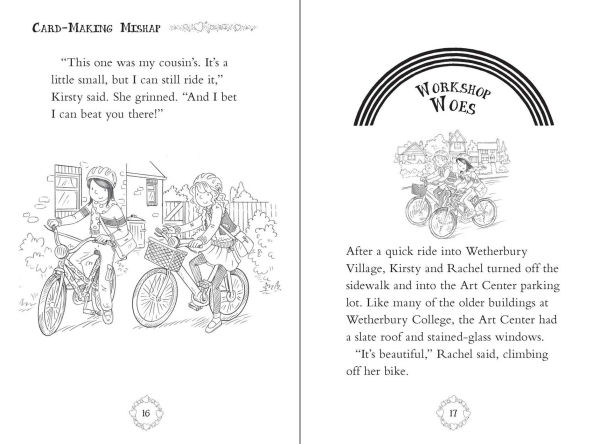 CARD-MAKING MISHAP

"This one was my cousin's. It's a little small, but I can still ride it," Kirsty said. She grinned. "And I bet I can beat you there!"

16

WORKSHOP WOES

After a quick ride into Wetherbury Village, Kirsty and Rachel turned off the sidewalk and into the Art Center parking lot. Like many of the older buildings at Wetherbury College, the Art Center had a slate roof and stained-glass windows.

"It's beautiful," Rachel said, climbing off her bike.

17